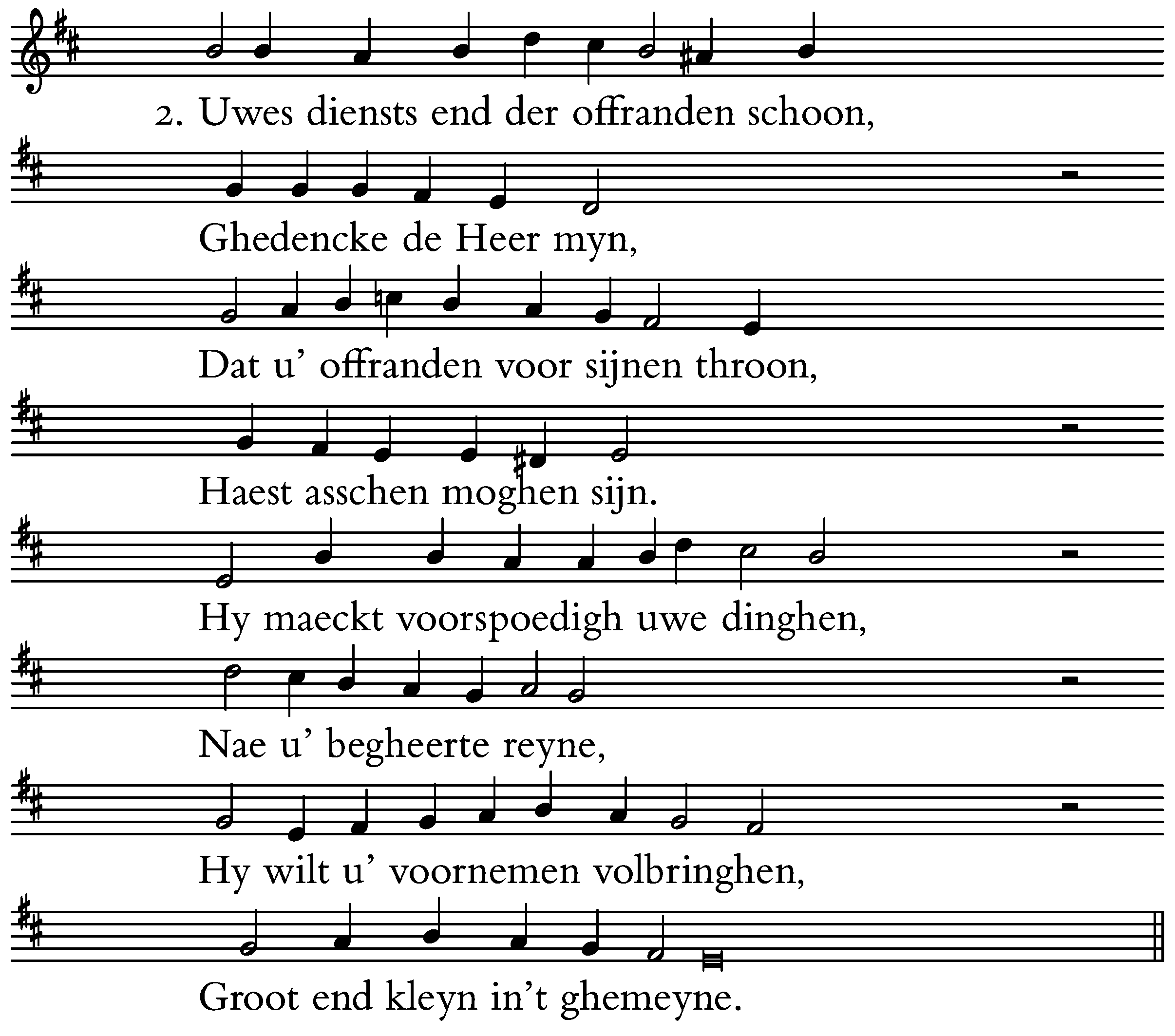 2. Uwes diensts end der offranden schoon,
Ghedencke de Heer myn,
Dat u' offranden voor sijnen throon,
Haest asschen moghen sijn.
Hy maeckt voorspoedigh uwe dinghen,
Nae u' begheerte reyne,
Hy wilt u' voornemen volbringhen,
Groot end kleyn in't ghemeyne.